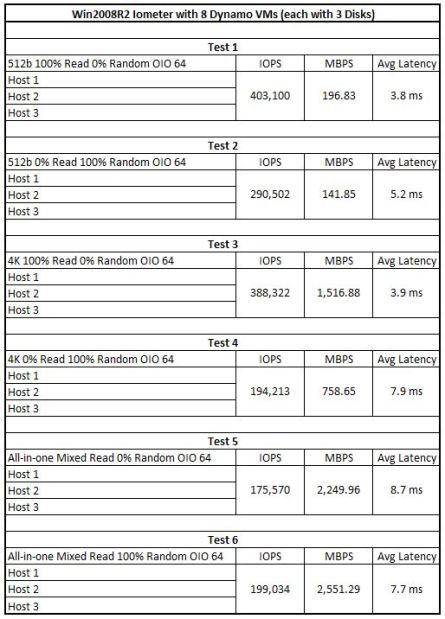 | Win2008R2 Iometer with 8 Dynamo VMs (each with 3 Disks) | | | |
|---|---|---|---|
| | | | |
| Test 1 | | | |
| 512b 100% Read 0% Random OIO 64 | IOPS | MBPS | Avg Latency |
| Host 1 | 403,100 | 196.83 | 3.8 ms |
| Host 2 | | | |
| Host 3 | | | |
| | | | |
| Test 2 | | | |
| 512b 0% Read 100% Random OIO 64 | IOPS | MBPS | Avg Latency |
| Host 1 | 290,502 | 141.85 | 5.2 ms |
| Host 2 | | | |
| Host 3 | | | |
| | | | |
| Test 3 | | | |
| 4K 100% Read 0% Random OIO 64 | IOPS | MBPS | Avg Latency |
| Host 1 | 388,322 | 1,516.88 | 3.9 ms |
| Host 2 | | | |
| Host 3 | | | |
| | | | |
| Test 4 | | | |
| 4K 0% Read 100% Random OIO 64 | IOPS | MBPS | Avg Latency |
| Host 1 | 194,213 | 758.65 | 7.9 ms |
| Host 2 | | | |
| Host 3 | | | |
| | | | |
| Test 5 | | | |
| All-in-one Mixed Read 0% Random OIO 64 | IOPS | MBPS | Avg Latency |
| Host 1 | 175,570 | 2,249.96 | 8.7 ms |
| Host 2 | | | |
| Host 3 | | | |
| | | | |
| Test 6 | | | |
| All-in-one Mixed Read 100% Random OIO 64 | IOPS | MBPS | Avg Latency |
| Host 1 | 199,034 | 2,551.29 | 7.7 ms |
| Host 2 | | | |
| Host 3 | | | |